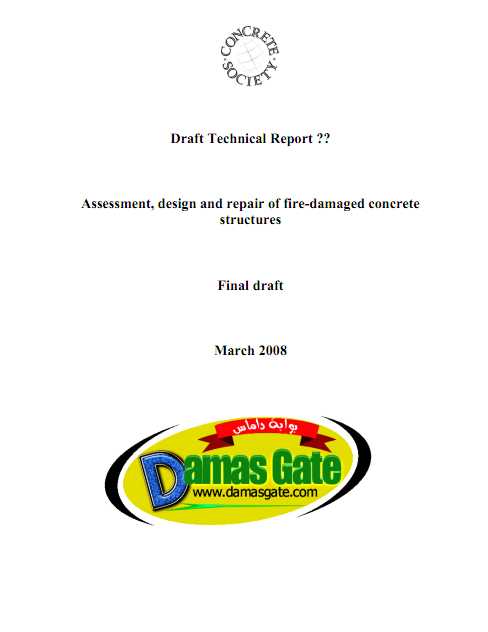 CONCRETE SOCIETY

Draft Technical Report ??

Assessment, design and repair of fire-damaged concrete structures

Final draft

March 2008

بوابة داماس

Damas Gate
www.damasgate.com